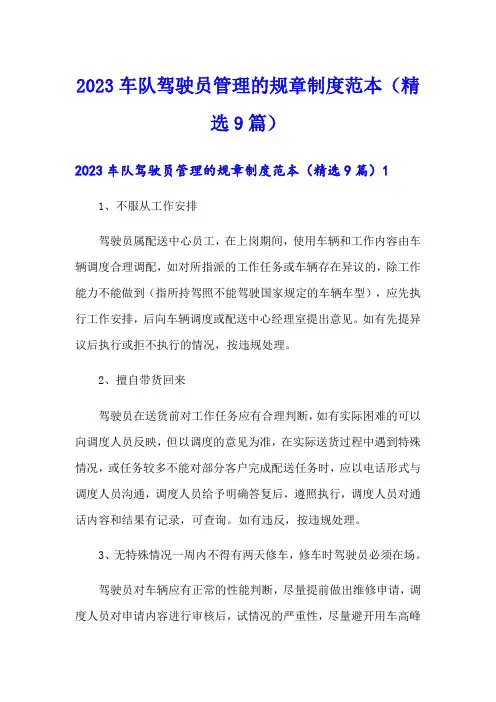 2023 车队驾驶员管理的规章制度范本（精选 9 篇）

2023 车队驾驶员管理的规章制度范本（精选 9 篇）1

1、不服从工作安排

驾驶员属配送中心员工，在上岗期间，使用车辆和工作内容由车辆调度合理调配，如对所指派的工作任务或车辆存在异议的，除工作能力不能做到（指所持驾照不能驾驶国家规定的车辆车型），应先执行工作安排，后向车辆调度或配送中心经理室提出意见。如有先提异议后执行或拒不执行的情况，按违规处理。

2、擅自带货回来

驾驶员在送货前对工作任务应有合理判断，如有实际困难的可以向调度人员反映，但以调度的意见为准，在实际送货过程中遇到特殊情况，或任务较多不能对部分客户完成配送任务时，应以电话形式与调度人员沟通，调度人员给予明确答复后，遵照执行，调度人员对通话内容和结果有记录，可查询。如有违反，按违规处理。

3、无特殊情况一周内不得有两天修车，修车时驾驶员必须在场。

驾驶员对车辆应有正常的性能判断，尽量提前做出维修申请，调度人员对申请内容进行审核后，试情况的严重性，尽量避开用车高峰